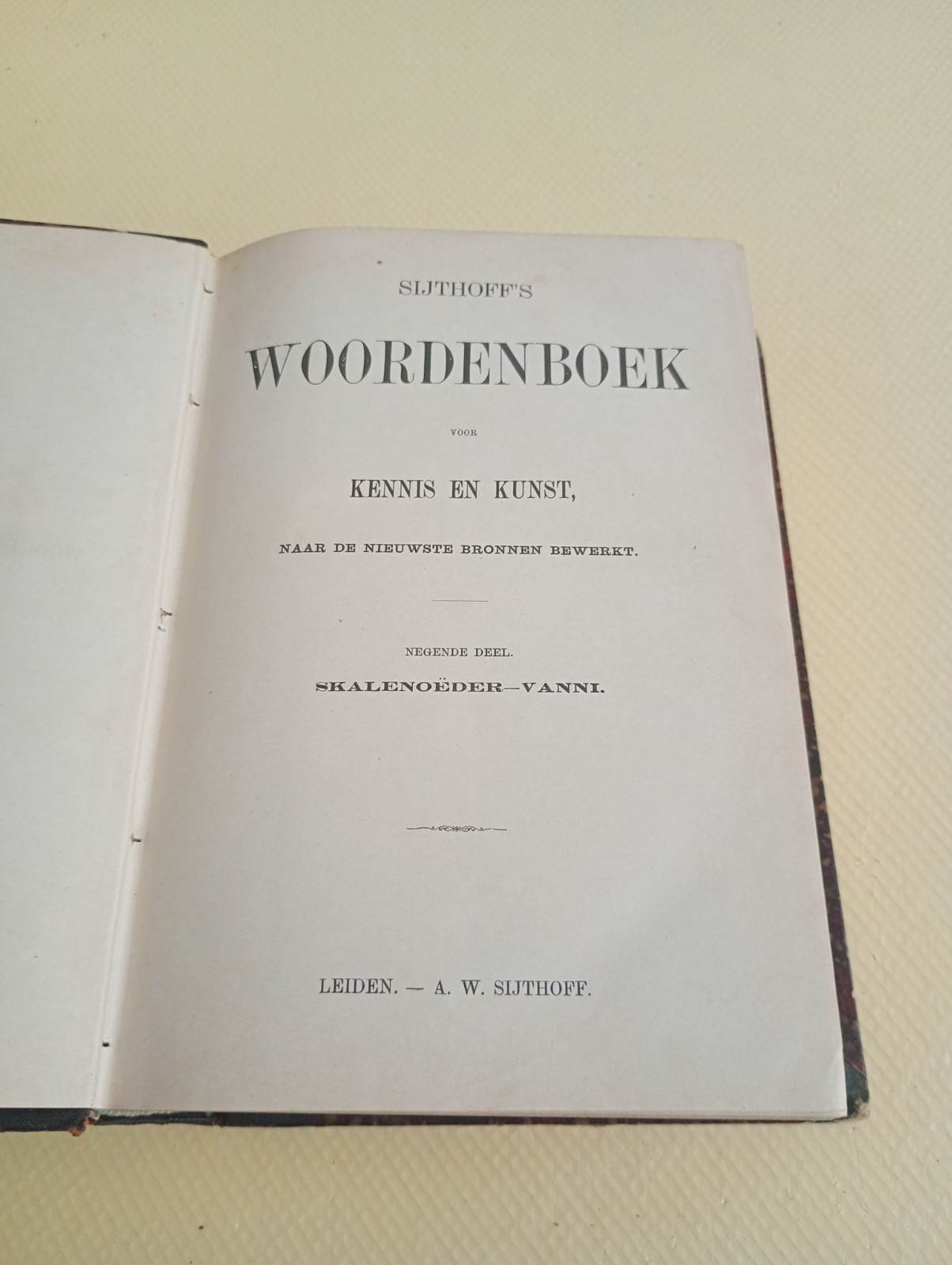 SIJTHOFF'S

WOORDENBOEK

VOOR

KENNIS EN KUNST,

NAAR DE NIEUWSTE BRONNEN BEWERKT.

NEGENDE DEEL.

SKALENOËDER—VANNI.

LEIDEN. — A. W. SIJTHOFF.